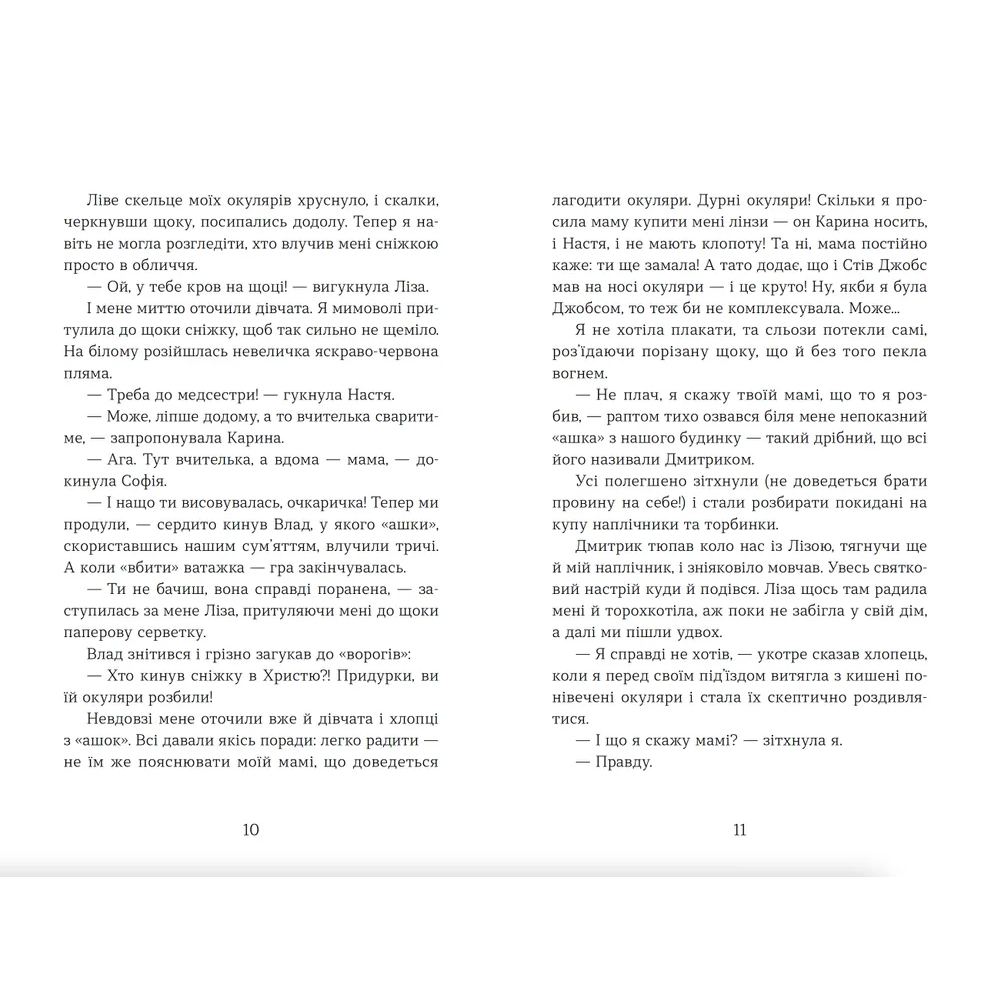 Ліве скельце моїх окулярів хруснуло, і скалки, черкнувши щоку, посипались додолу. Тепер я навіть не могла розгледіти, хто влучив мені сніжкою просто в обличчя.

— Ой, у тебе кров на щоці! — вигукнула Ліза.

І мене миттю оточили дівчата. Я мимоволі притулила до щоки сніжку, щоб так сильно не щеміло. На білому розійшлась невеличка яскраво-червона пляма.

— Треба до медсестри! — гукнула Настя.

— Може, ліпше додому, а то вчителька сваритиме, — запропонувала Карина.

— Ага. Тут вчителька, а вдома — мама, — докинула Софія.

— І нащо ти висовувалась, очкаричка! Тепер ми продули, — сердито кинув Влад, у якого «ашки», скориставшись нашим сум'яттям, влучили тричі. А коли «вбити» ватажка — гра закінчувалась.

— Ти не бачиш, вона справді поранена, — заступилась за мене Ліза, притуляючи мені до щоки паперову серветку.

Влад знітився і грізно загукав до «ворогів»:

— Хто кинув сніжку в Христю?! Придурки, ви їй окуляри розбили!

Невдовзі мене оточили вже й дівчата і хлопці з «ашок». Всі давали якісь поради: легко радити — не їм же пояснювати моїй мамі, що доведеться

10

лагодити окуляри. Дурні окуляри! Скільки я просила маму купити мені лінзи — он Карина носить, і Настя, і не мають клопоту! Та ні, мама постійно каже: ти ще замала! А тато додає, що і Стів Джобс мав на носі окуляри — і це круто! Ну, якби я була Джобсом, то теж би не комплексувала. Може...

Я не хотіла плакати, та сльози потекли самі, роз'їдаючи порізану щоку, що й без того пекла вогнем.

— Не плач, я скажу твоїй мамі, що то я розбив, — раптом тихо озвався біля мене непоказний «ашка» з нашого будинку — такий дрібний, що всі його називали Дмитриком.

Усі полегшено зітхнули (не доведеться брати провину на себе!) і стали розбирати покидані на купу наплічники та торбинки.

Дмитрик тюпав коло нас із Лізою, тягнучи ще й мій наплічник, і зніяковіло мовчав. Увесь святковий настрій куди й подівся. Ліза щось там радила мені й торохкотіла, аж поки не забігла у свій дім, а далі ми пішли удвох.

— Я справді не хотів, — укотре сказав хлопець, коли я перед своїм під'їздом витягла з кишені понівечені окуляри і стала їх скептично роздивлятися.

— І що я скажу мамі? — зітхнула я.

— Правду.

11